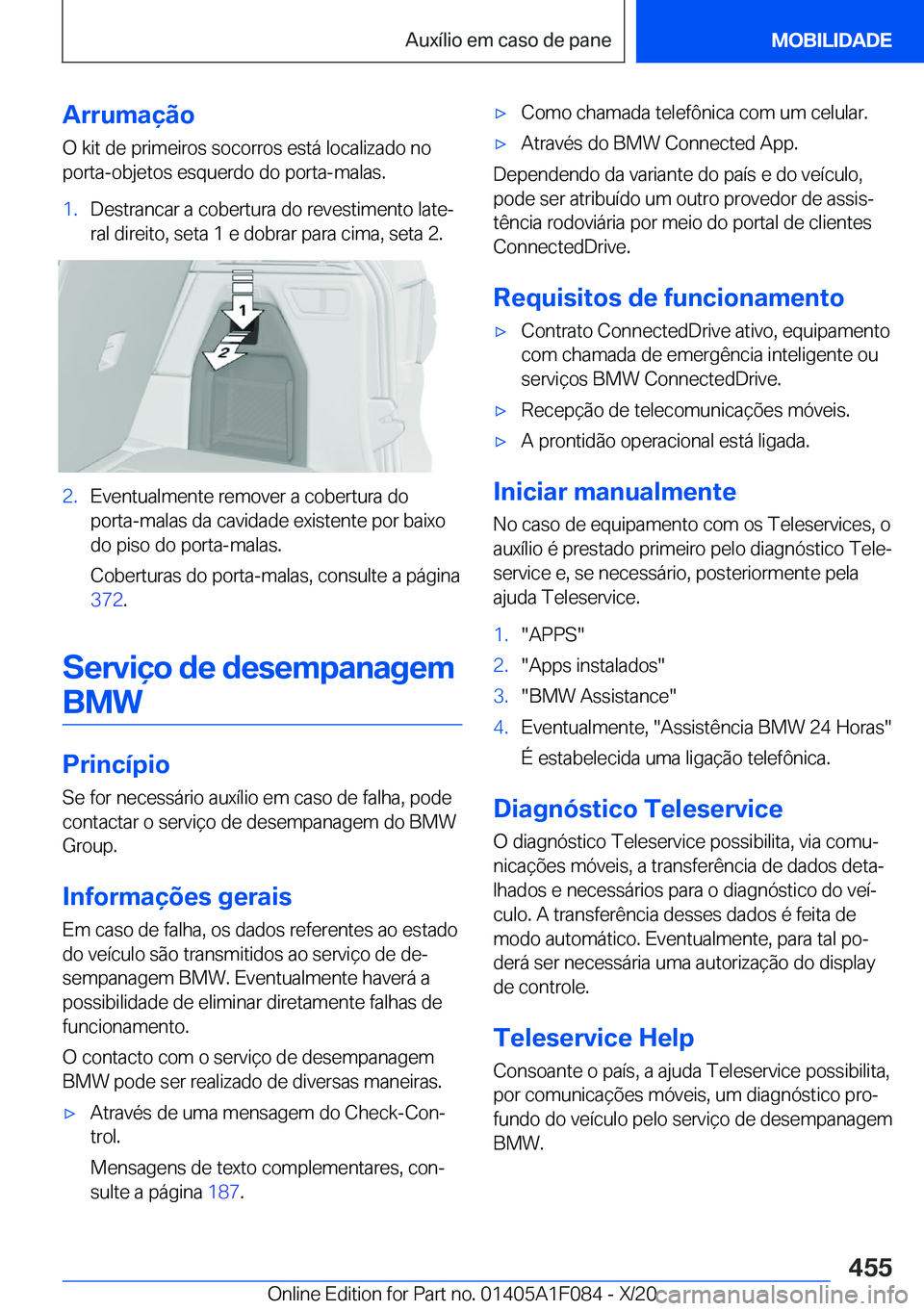 Auxílio em caso de pane

MOBILIDADE

Arrumação

O kit de primeiros socorros está localizado no porta-objetos esquerdo do porta-malas.

1. Destrancar a cobertura do revestimento lateral direito, seta 1 e dobrar para cima, seta 2.

1

2

2. Eventualmente remover a cobertura do porta-malas da cavidade existente por baixo do piso do porta-malas.

Coberturas do porta-malas, consulte a página 372.

Serviço de desempanagem BMW

Princípio

Se for necessário auxílio em caso de falha, pode contactar o serviço de desempanagem do BMW Group.

Informações gerais

Em caso de falha, os dados referentes ao estado do veículo são transmitidos ao serviço de desempanagem BMW. Eventualmente haverá a possibilidade de eliminar diretamente falhas de funcionamento.

O contacto com o serviço de desempanagem BMW pode ser realizado de diversas maneiras.

▷ Através de uma mensagem do Check-Control.

Mensagens de texto complementares, consulte a página 187.

▷ Como chamada telefônica com um celular.

▷ Através do BMW Connected App.

Dependendo da variante do país e do veículo, pode ser atribuído um outro provedor de assistência rodoviária por meio do portal de clientes ConnectedDrive.

Requisitos de funcionamento

▷ Contrato ConnectedDrive ativo, equipamento com chamada de emergência inteligente ou serviços BMW ConnectedDrive.

▷ Recepção de telecomunicações móveis.

▷ A prontidão operacional está ligada.

Iniciar manualmente

No caso de equipamento com os Teleservices, o auxílio é prestado primeiro pelo diagnóstico Teleservice e, se necessário, posteriormente pela ajuda Teleservice.

1. "APPS"

2. "Apps instalados"

3. "BMW Assistance"

4. Eventualmente, "Assistência BMW 24 Horas"

É estabelecida uma ligação telefônica.

Diagnóstico Teleservice

O diagnóstico Teleservice possibilita, via comunicações móveis, a transferência de dados detalhados e necessários para o diagnóstico do veículo. A transferência desses dados é feita de modo automático. Eventualmente, para tal poderá ser necessária uma autorização do display de controle.

Teleservice Help

Consoante o país, a ajuda Teleservice possibilita, por comunicações móveis, um diagnóstico profundo do veículo pelo serviço de desempanagem BMW.

455

Online Edition for Part no. 01405A1F084 - X/20 carmanualsonline.info